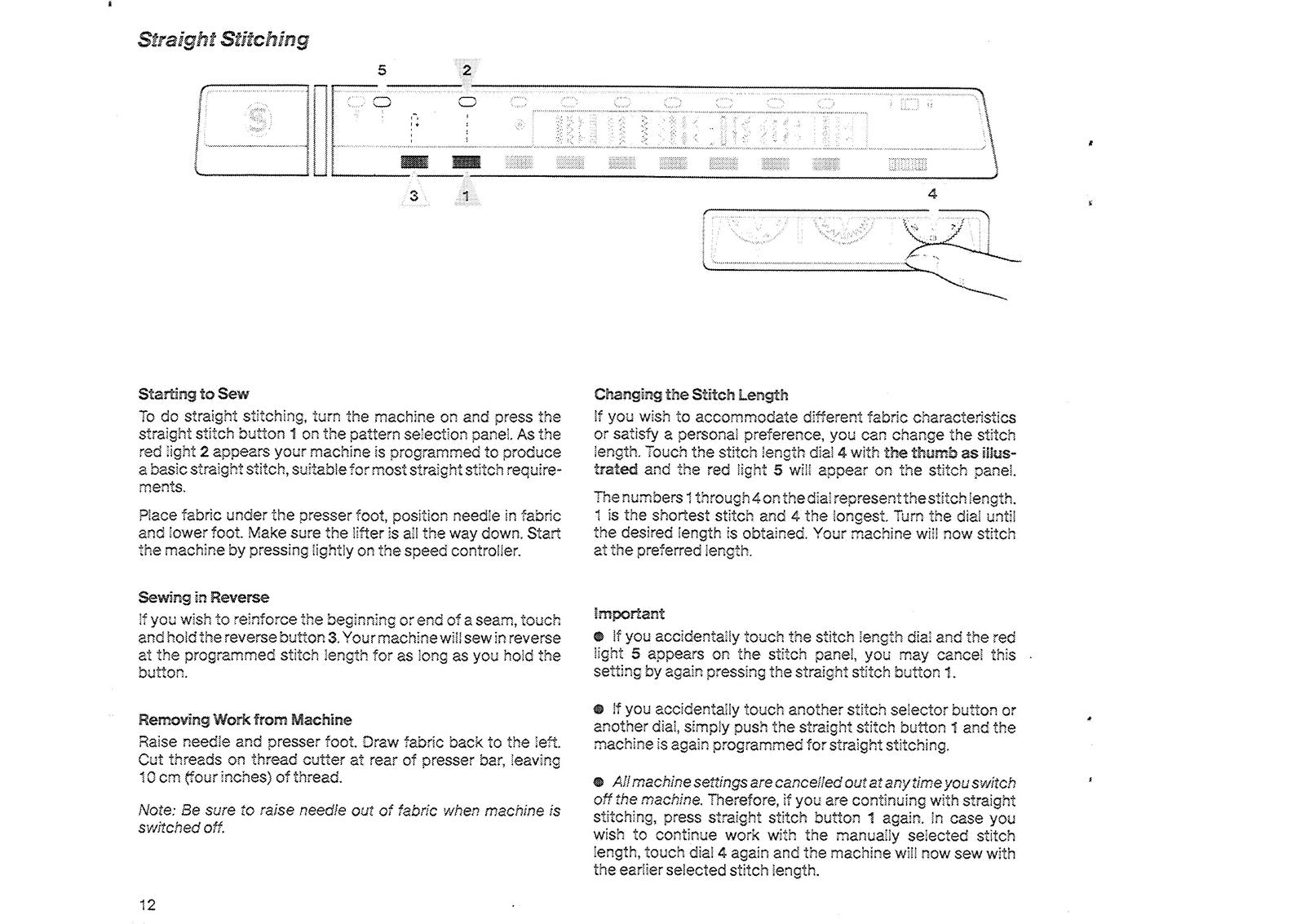 Straight Stitching

5
2
3
1
4

Starting to Sew
To do straight stitching, turn the machine on and press the straight stitch button 1 on the pattern selection panel. As the red light 2 appears your machine is programmed to produce a basic straight stitch, suitable for most straight stitch requirements.

Place fabric under the presser foot, position needle in fabric and lower foot. Make sure the lifter is all the way down. Start the machine by pressing lightly on the speed controller.

Sewing in Reverse
If you wish to reinforce the beginning or end of a seam, touch and hold the reverse button 3. Your machine will sew in reverse at the programmed stitch length for as long as you hold the button.

Removing Work from Machine
Raise needle and presser foot. Draw fabric back to the left. Cut threads on thread cutter at rear of presser bar, leaving 10 cm (four inches) of thread.

Note: Be sure to raise needle out of fabric when machine is switched off.

Changing the Stitch Length
If you wish to accommodate different fabric characteristics or satisfy a personal preference, you can change the stitch length. Touch the stitch length dial 4 with the thumb as illustrated and the red light 5 will appear on the stitch panel.

The numbers 1 through 4 on the dial represent the stitch length. 1 is the shortest stitch and 4 the longest. Turn the dial until the desired length is obtained. Your machine will now stitch at the preferred length.

Important
• If you accidentally touch the stitch length dial and the red light 5 appears on the stitch panel, you may cancel this setting by again pressing the straight stitch button 1.

• If you accidentally touch another stitch selector button or another dial, simply push the straight stitch button 1 and the machine is again programmed for straight stitching.

• All machine settings are cancelled out at any time you switch off the machine. Therefore, if you are continuing with straight stitching, press straight stitch button 1 again. In case you wish to continue work with the manually selected stitch length, touch dial 4 again and the machine will now sew with the earlier selected stitch length.

12